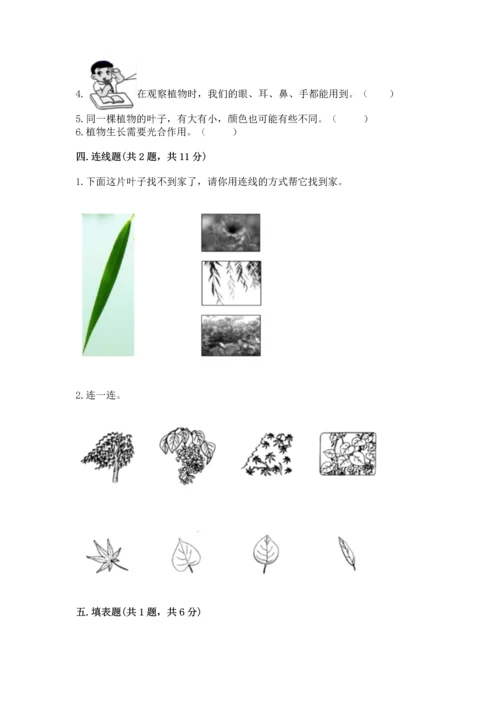 4. 在观察植物时，我们的眼、耳、鼻、手都能用到。（　　）
5. 同一棵植物的叶子，有大有小，颜色也可能有些不同。（　　）
6. 植物生长需要光合作用。（　　）

四. 连线题（共 2 题，共 11 分）

1. 下面这片叶子找不到家了，请你用连线的方式帮它找到家。

2. 连一连。

五. 填表题（共 1 题，共 6 分）